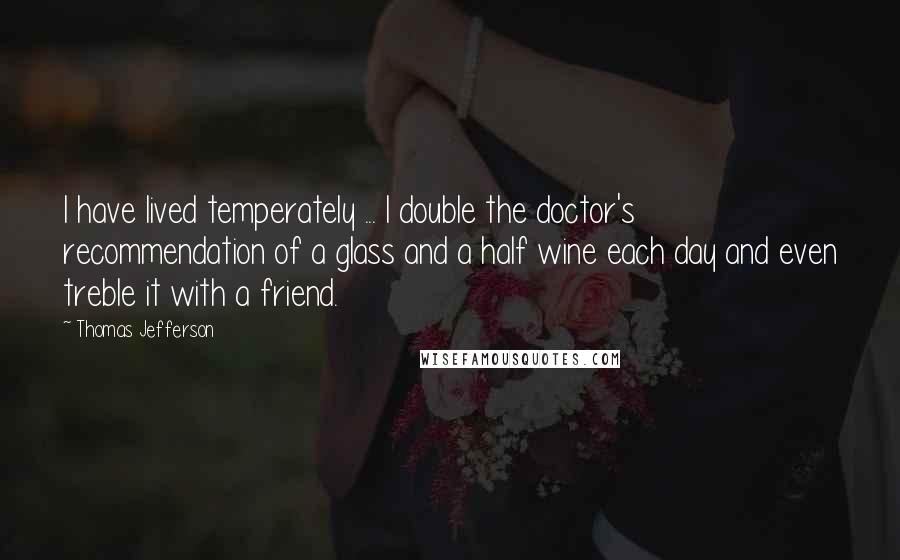 I have lived temperately ... I double the doctor's recommendation of a glass and a half wine each day and even treble it with a friend.

~ Thomas Jefferson

WISEFAMOUSQUOTES.COM